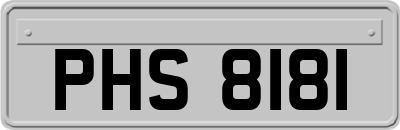 PHS 8181